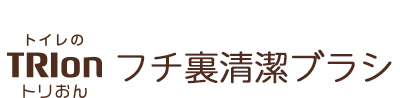 トイレの
TRIon
トリおん
フチ裏清潔ブラシ